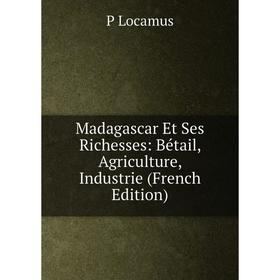 P Locamus

Madagascar Et Ses Richesses: Bétail, Agriculture, Industrie (French Edition)